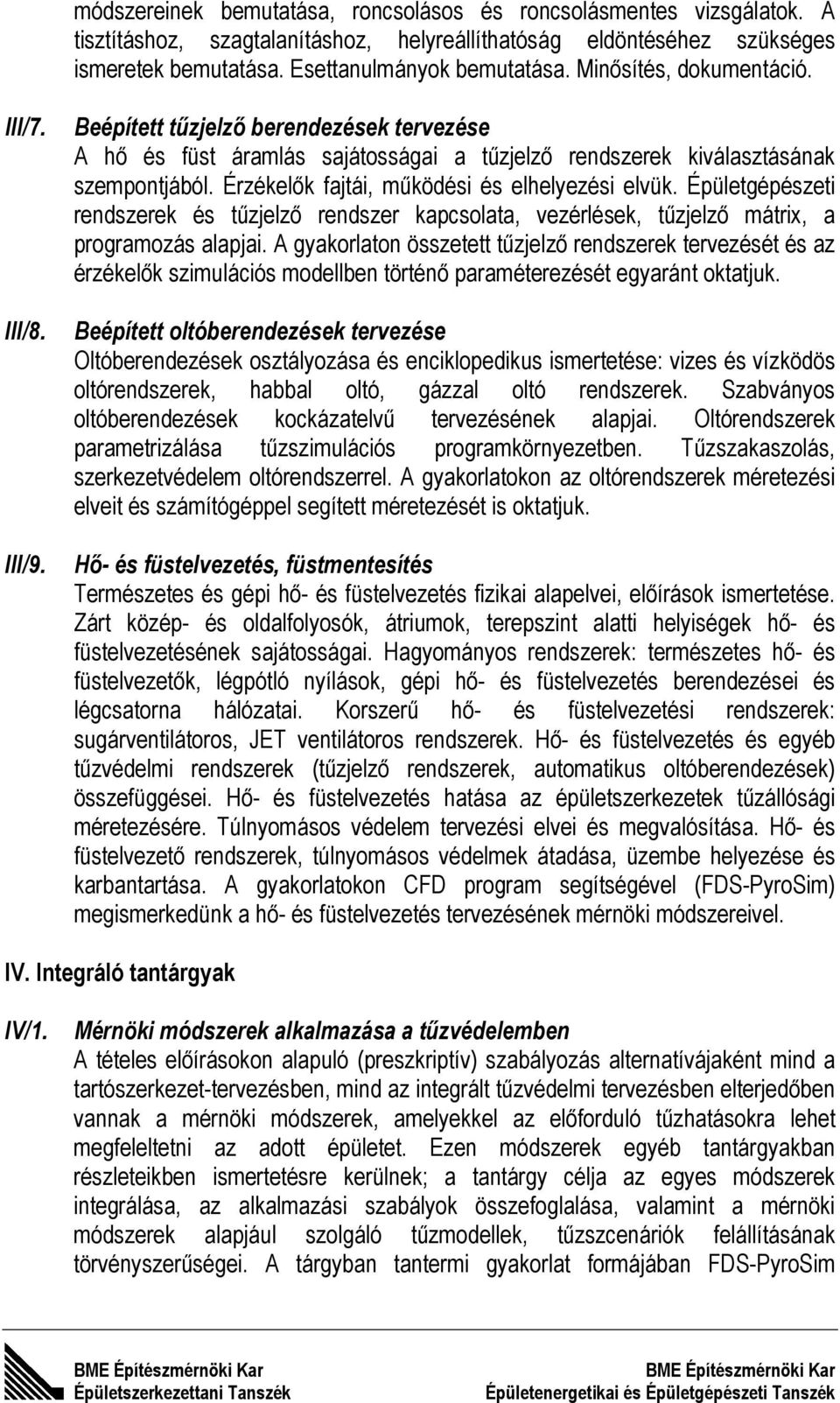 módszereinek bemutatása, roncsolásos és roncsolásmentes vizsgálatok. A tisztításhoz, szagtalanításhoz, helyreállíthatóság eldöntéséhez szükséges ismeretek bemutatása. Esettanulmányok bemutatása. Minősítés, dokumentáció.

III/7. Beépített tűzjelző berendezések tervezése
A hő és füst áramlás sajátosságai a tűzjelző rendszerek kiválasztásának szempontjából. Érzékelők fajtái, működési és elhelyezési elvük. Épületgépészeti rendszerek és tűzjelző rendszer kapcsolata, vezérlések, tűzjelző mátrix, a programozás alapjai. A gyakorlaton összetett tűzjelző rendszerek tervezését és az érzékelők szimulációs modellben történő paraméterezését egyaránt oktatjuk.

III/8. Beépített oltóberendezések tervezése
Oltóberendezések osztályozása és enciklopedikus ismertetése: vizes és vízködös oltórendszerek, habbal oltó, gázzal oltó rendszerek. Szabványos oltóberendezések kockázatelvű tervezésének alapjai. Oltórendszerek parametrizálása tűzszimulációs programkörnyezetben. Tűzszakaszolás, szerkezetvédelem oltórendszerrel. A gyakorlatokon az oltórendszerek méretezési elveit és számítógéppel segített méretezését is oktatjuk.

III/9. Hő- és füstelvezetés, füstmentesítés
Természetes és gépi hő- és füstelvezetés fizikai alapelvei, előírások ismertetése. Zárt közép- és oldalfolyosók, átriumok, terepszint alatti helyiségek hő- és füstelvezetésének sajátosságai. Hagyományos rendszerek: természetes hő- és füstelvezetők, légpótló nyílások, gépi hő- és füstelvezetés berendezései és légcsatorna hálózatai. Korszerű hő- és füstelvezetési rendszerek: sugárventilátoros, JET ventilátoros rendszerek. Hő- és füstelvezetés és egyéb tűzvédelmi rendszerek (tűzjelző rendszerek, automatikus oltóberendezések) összefüggései. Hő- és füstelvezetés hatása az épületszerkezetek tűzállósági méretezésére. Túlnyomásos védelem tervezési elvei és megvalósítása. Hő- és füstelvezető rendszerek, túlnyomásos védelmek átadása, üzembe helyezése és karbantartása. A gyakorlatokon CFD program segítségével (FDS-PyroSim) megismerkedünk a hő- és füstelvezetés tervezésének mérnöki módszereivel.

IV. Integráló tantárgyak

IV/1. Mérnöki módszerek alkalmazása a tűzvédelemben
A tételes előírásokon alapuló (preszkriptív) szabályozás alternatívájaként mind a tartószerkezet-tervezésben, mind az integrált tűzvédelmi tervezésben elterjedőben vannak a mérnöki módszerek, amelyekkel az előforduló tűzhatásokra lehet megfeleltetni az adott épületet. Ezen módszerek egyéb tantárgyakban részleteikben ismertetésre kerülnek; a tantárgy célja az egyes módszerek integrálása, az alkalmazási szabályok összefoglalása, valamint a mérnöki módszerek alapjául szolgáló tűzmodellek, tűzszcenáriók felállításának törvényszerűségei. A tárgyban tantermi gyakorlat formájában FDS-PyroSim

BME Építészmérnöki Kar
Épületszerkezettani Tanszék

BME Építészmérnöki Kar
Épületenergetikai és Épületgépészeti Tanszék